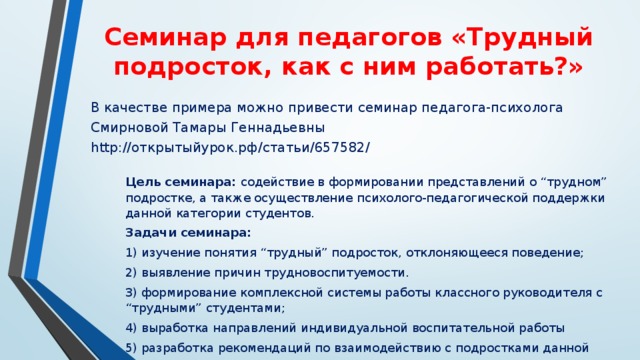 Семинар для педагогов «Трудный подросток, как с ним работать?»

В качестве примера можно привести семинар педагога-психолога Смирновой Тамары Геннадьевны http://открытыйурок.рф/статьи/657582/

Цель семинара: содействие в формировании представлений о “трудном” подростке, а также осуществление психолого-педагогической поддержки данной категории студентов.

Задачи семинара:

1) изучение понятия “трудный” подросток, отклоняющееся поведение;

2) выявление причин трудновоспитуемости.

3) формирование комплексной системы работы классного руководителя с “трудными” студентами;

4) выработка направлений индивидуальной воспитательной работы

5) разработка рекомендаций по взаимодействию с подростками данной